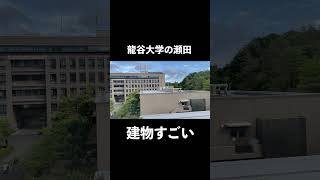 龍谷大学の瀬田

建物すごい